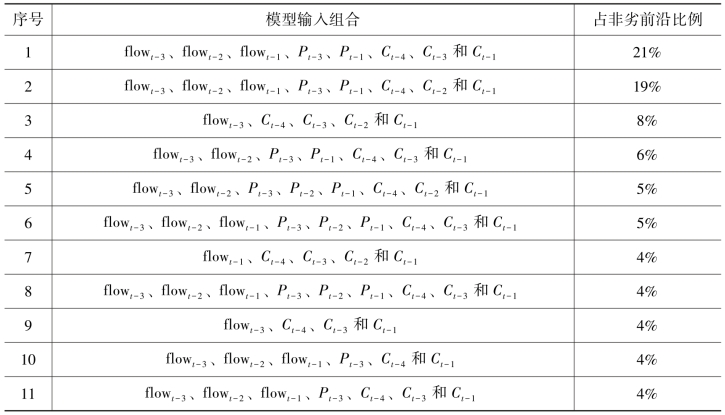 | 序号 | 模型输入组合 | 占非劣前沿比例 |
|---|---|---|
| 1 | $\text{flow}_{t-3}$、$\text{flow}_{t-2}$、$\text{flow}_{t-1}$、$P_{t-3}$、$P_{t-1}$、$C_{t-4}$、$C_{t-3}$ 和 $C_{t-1}$ | 21% |
| 2 | $\text{flow}_{t-3}$、$\text{flow}_{t-2}$、$\text{flow}_{t-1}$、$P_{t-3}$、$P_{t-1}$、$C_{t-4}$、$C_{t-2}$ 和 $C_{t-1}$ | 19% |
| 3 | $\text{flow}_{t-3}$、$C_{t-4}$、$C_{t-3}$、$C_{t-2}$ 和 $C_{t-1}$ | 8% |
| 4 | $\text{flow}_{t-3}$、$\text{flow}_{t-2}$、$P_{t-3}$、$P_{t-1}$、$C_{t-4}$、$C_{t-3}$ 和 $C_{t-1}$ | 6% |
| 5 | $\text{flow}_{t-3}$、$\text{flow}_{t-2}$、$P_{t-3}$、$P_{t-2}$、$P_{t-1}$、$C_{t-4}$、$C_{t-2}$ 和 $C_{t-1}$ | 5% |
| 6 | $\text{flow}_{t-3}$、$\text{flow}_{t-2}$、$\text{flow}_{t-1}$、$P_{t-3}$、$P_{t-2}$、$P_{t-1}$、$C_{t-4}$、$C_{t-3}$ 和 $C_{t-1}$ | 5% |
| 7 | $\text{flow}_{t-1}$、$C_{t-4}$、$C_{t-3}$、$C_{t-2}$ 和 $C_{t-1}$ | 4% |
| 8 | $\text{flow}_{t-3}$、$\text{flow}_{t-2}$、$\text{flow}_{t-1}$、$P_{t-3}$、$P_{t-2}$、$P_{t-1}$、$C_{t-4}$、$C_{t-3}$ 和 $C_{t-1}$ | 4% |
| 9 | $\text{flow}_{t-3}$、$C_{t-4}$、$C_{t-3}$ 和 $C_{t-1}$ | 4% |
| 10 | $\text{flow}_{t-3}$、$\text{flow}_{t-2}$、$\text{flow}_{t-1}$、$P_{t-3}$、$C_{t-4}$ 和 $C_{t-1}$ | 4% |
| 11 | $\text{flow}_{t-3}$、$\text{flow}_{t-2}$、$\text{flow}_{t-1}$、$P_{t-3}$、$C_{t-4}$、$C_{t-3}$ 和 $C_{t-1}$ | 4% |